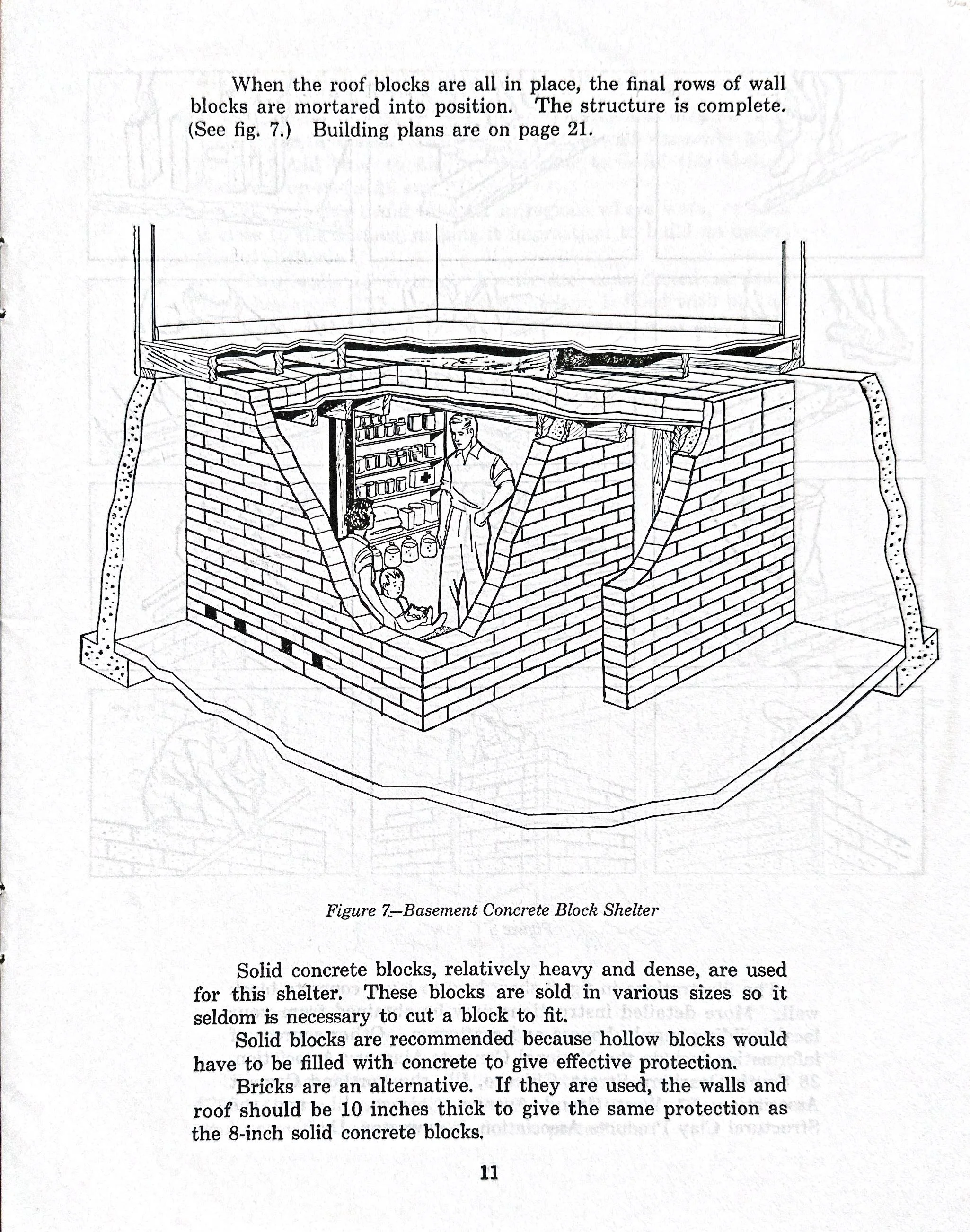 When the roof blocks are all in place, the final rows of wall blocks are mortared into position. The structure is complete. (See fig. 7.) Building plans are on page 21.

Figure 7.—Basement Concrete Block Shelter

Solid concrete blocks, relatively heavy and dense, are used for this shelter. These blocks are sold in various sizes so it seldom is necessary to cut a block to fit.

Solid blocks are recommended because hollow blocks would have to be filled with concrete to give effective protection.

Bricks are an alternative. If they are used, the walls and roof should be 10 inches thick to give the same protection as the 8-inch solid concrete blocks.

11